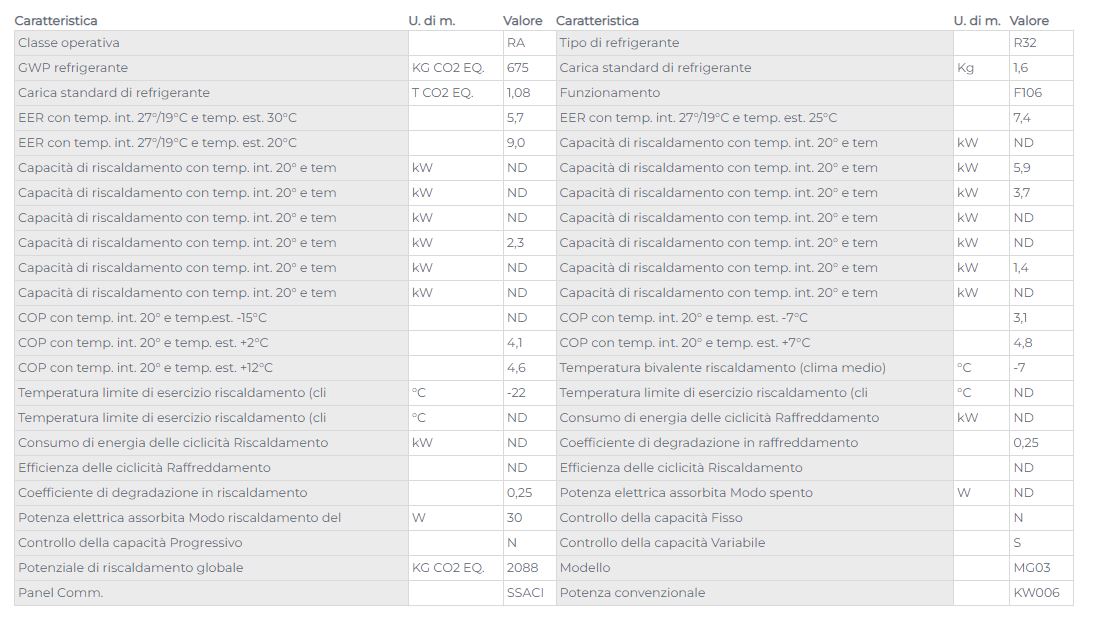 | Caratteristica | U. di m. | Valore | Caratteristica | U. di m. | Valore |
|---|---|---|---|---|---|
| Classe operativa | | RA | Tipo di refrigerante | | R32 |
| GWP refrigerante | KG CO2 EQ. | 675 | Carica standard di refrigerante | Kg | 1,6 |
| Carica standard di refrigerante | T CO2 EQ. | 1,08 | Funzionamento | | F106 |
| EER con temp. int. 27°/19°C e temp. est. 30°C | | 5,7 | EER con temp. int. 27°/19°C e temp. est. 25°C | | 7,4 |
| EER con temp. int. 27°/19°C e temp. est. 20°C | | 9,0 | Capacità di riscaldamento con temp. int. 20° e tem | kW | ND |
| Capacità di riscaldamento con temp. int. 20° e tem | kW | ND | Capacità di riscaldamento con temp. int. 20° e tem | kW | 5,9 |
| Capacità di riscaldamento con temp. int. 20° e tem | kW | ND | Capacità di riscaldamento con temp. int. 20° e tem | kW | 3,7 |
| Capacità di riscaldamento con temp. int. 20° e tem | kW | ND | Capacità di riscaldamento con temp. int. 20° e tem | kW | ND |
| Capacità di riscaldamento con temp. int. 20° e tem | kW | 2,3 | Capacità di riscaldamento con temp. int. 20° e tem | kW | ND |
| Capacità di riscaldamento con temp. int. 20° e tem | kW | ND | Capacità di riscaldamento con temp. int. 20° e tem | kW | 1,4 |
| Capacità di riscaldamento con temp. int. 20° e tem | kW | ND | Capacità di riscaldamento con temp. int. 20° e tem | kW | ND |
| COP con temp. int. 20° e temp.est. -15°C | | ND | COP con temp. int. 20° e temp. est. -7°C | | 3,1 |
| COP con temp. int. 20° e temp. est. +2°C | | 4,1 | COP con temp. int. 20° e temp. est. +7°C | | 4,8 |
| COP con temp. int. 20° e temp. est. +12°C | | 4,6 | Temperatura bivalente riscaldamento (clima medio) | °C | -7 |
| Temperatura limite di esercizio riscaldamento (cli | °C | -22 | Temperatura limite di esercizio riscaldamento (cli | °C | ND |
| Temperatura limite di esercizio riscaldamento (cli | °C | ND | Consumo di energia delle ciclicità Raffreddamento | kW | ND |
| Consumo di energia delle ciclicità Riscaldamento | kW | ND | Coefficiente di degradazione in raffreddamento | | 0,25 |
| Efficienza delle ciclicità Raffreddamento | | ND | Efficienza delle ciclicità Riscaldamento | | ND |
| Coefficiente di degradazione in riscaldamento | | 0,25 | Potenza elettrica assorbita Modo spento | W | ND |
| Potenza elettrica assorbita Modo riscaldamento del | W | 30 | Controllo della capacità Fisso | | N |
| Controllo della capacità Progressivo | | N | Controllo della capacità Variabile | | S |
| Potenziale di riscaldamento globale | KG CO2 EQ. | 2088 | Modello | | MG03 |
| Panel Comm. | | SSACI | Potenza convenzionale | | KW006 |